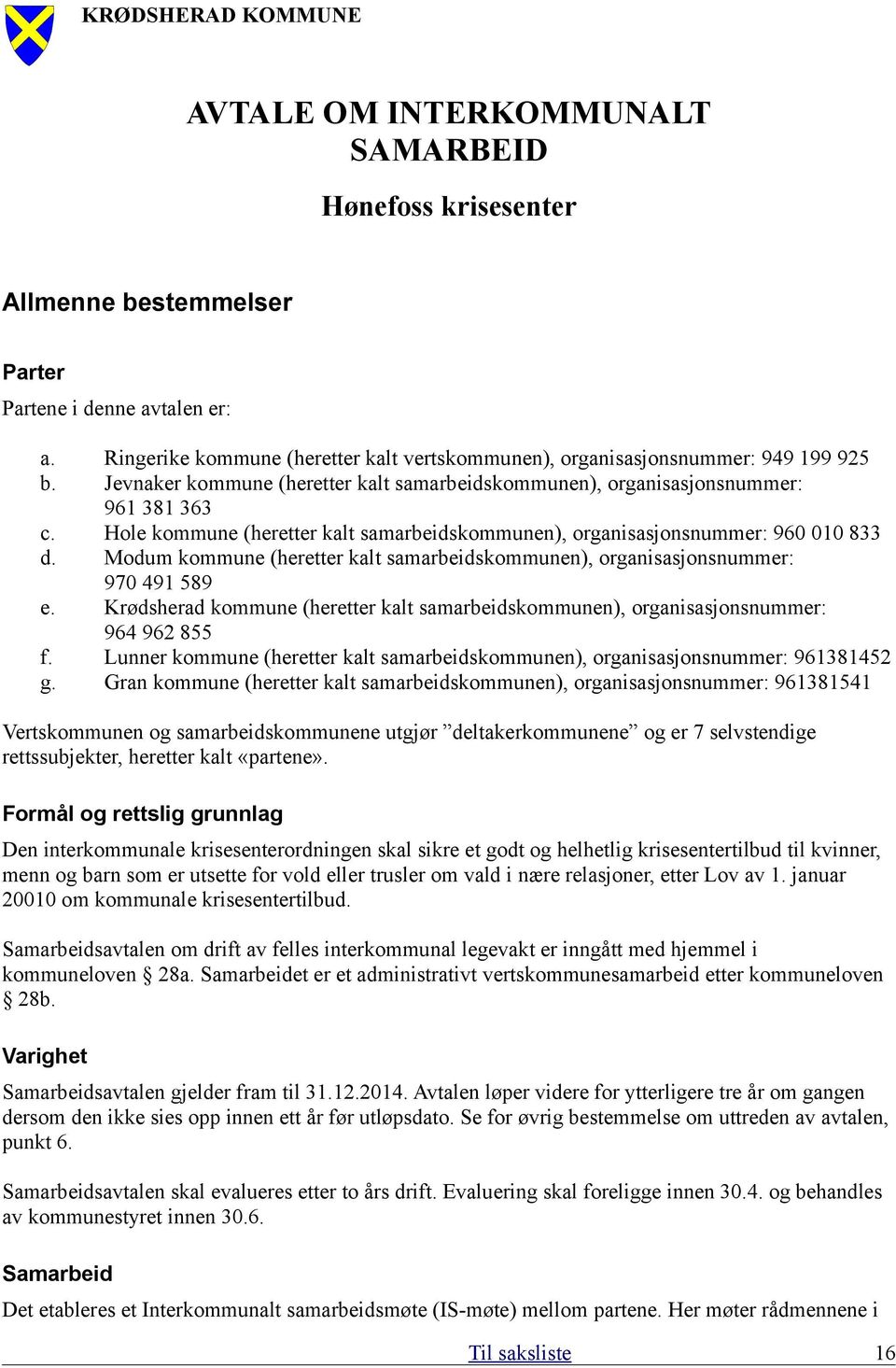 KRØDSHERAD KOMMUNE

AVTALE OM INTERKOMMUNALT SAMARBEID

Hønefoss krisesenter

Allmenne bestemmelser

Parter

Partene i denne avtalen er:

a. Ringerike kommune (heretter kalt vertskommunen), organisasjonsnummer: 949 199 925
b. Jevnaker kommune (heretter kalt samarbeidskommunen), organisasjonsnummer: 961 381 363
c. Hole kommune (heretter kalt samarbeidskommunen), organisasjonsnummer: 960 010 833
d. Modum kommune (heretter kalt samarbeidskommunen), organisasjonsnummer: 970 491 589
e. Krødsherad kommune (heretter kalt samarbeidskommunen), organisasjonsnummer: 964 962 855
f. Lunner kommune (heretter kalt samarbeidskommunen), organisasjonsnummer: 961381452
g. Gran kommune (heretter kalt samarbeidskommunen), organisasjonsnummer: 961381541

Vertskommunen og samarbeidskommunene utgjør ”deltakerkommunene” og er 7 selvstendige rettssubjekter, heretter kalt «partene».

Formål og rettslig grunnlag

Den interkommunale krisesenterordningen skal sikre et godt og helhetlig krisesentertilbud til kvinner, menn og barn som er utsette for vold eller trusler om vald i nære relasjoner, etter Lov av 1. januar 20010 om kommunale krisesentertilbud.

Samarbeidsavtalen om drift av felles interkommunal legevakt er inngått med hjemmel i kommuneloven § 28a. Samarbeidet er et administrativt vertskommunesamarbeid etter kommuneloven § 28b.

Varighet

Samarbeidsavtalen gjelder fram til 31.12.2014. Avtalen løper videre for ytterligere tre år om gangen dersom den ikke sies opp innen ett år før utløpsdato. Se for øvrig bestemmelse om uttreden av avtalen, punkt 6.

Samarbeidsavtalen skal evalueres etter to års drift. Evaluering skal foreligge innen 30.4. og behandles av kommunestyret innen 30.6.

Samarbeid

Det etableres et Interkommunalt samarbeidsmøte (IS-møte) mellom partene. Her møter rådmennene i

Til saksliste 16